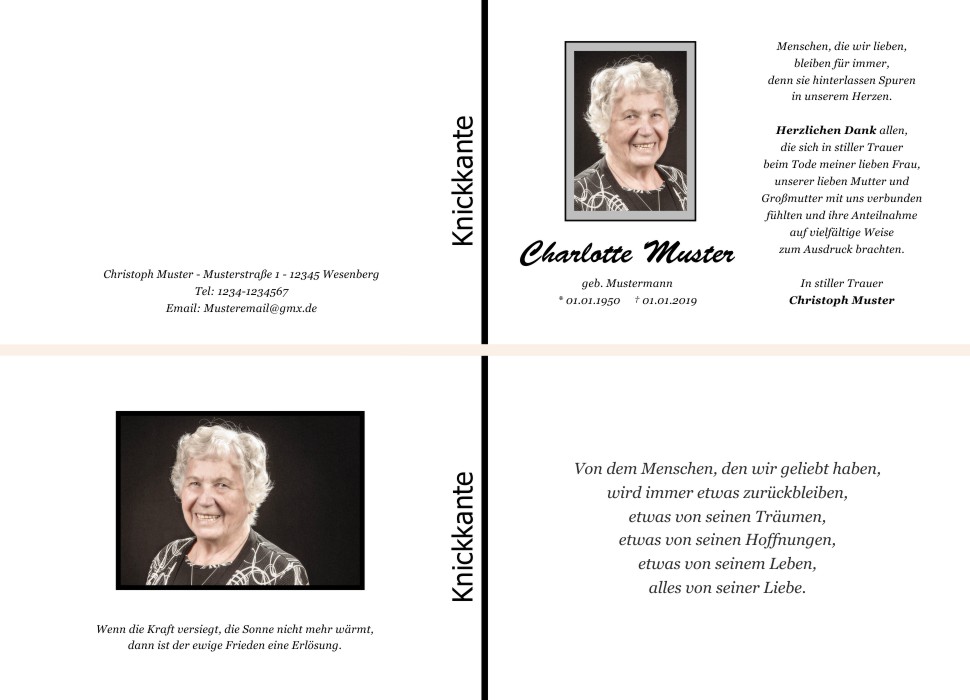 Christoph Muster - Musterstraße 1 - 12345 Wesenberg
Tel: 1234-1234567
Email: Musteremail@gmx.de

Knickkante

Charlotte Muster

geb. Mustermann
* 01.01.1950 † 01.01.2019

Menschen, die wir lieben,
bleiben für immer,
denn sie hinterlassen Spuren
in unserem Herzen.

Herzlichen Dank allen,
die sich in stiller Trauer
beim Tode meiner lieben Frau,
unserer lieben Mutter und
Großmutter mit uns verbunden
fühlten und ihre Anteilnahme
auf vielfältige Weise
zum Ausdruck brachten.

In stiller Trauer
Christoph Muster

Wenn die Kraft versiegt, die Sonne nicht mehr wärmt,
dann ist der ewige Frieden eine Erlösung.

Knickkante

Von dem Menschen, den wir geliebt haben,
wird immer etwas zurückbleiben,
etwas von seinen Träumen,
etwas von seinen Hoffnungen,
etwas von seinem Leben,
alles von seiner Liebe.